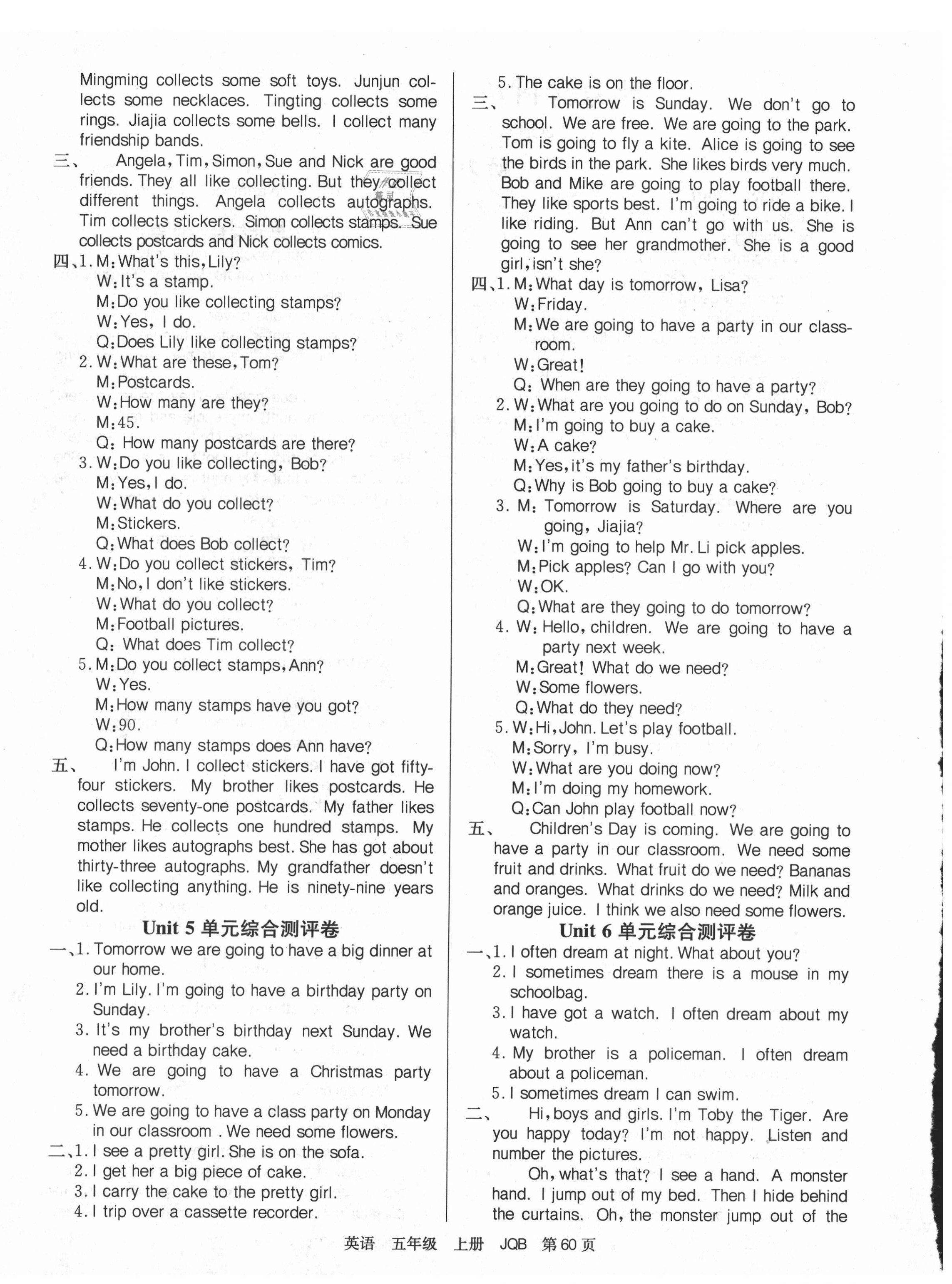 Mingming collects some soft toys. Junjun collects some necklaces. Tingting collects some rings. Jiajia collects some bells. I collect many friendship bands.

三、 Angela, Tim, Simon, Sue and Nick are good friends. They all like collecting. But they collect different things. Angela collects autographs. Tim collects stickers. Simon collects stamps. Sue collects postcards and Nick collects comics.

四、1. M: What's this, Lily?
W: It's a stamp.
M: Do you like collecting stamps?
W: Yes, I do.
Q: Does Lily like collecting stamps?
2. W: What are these, Tom?
M: Postcards.
W: How many are they?
M: 45.
Q: How many postcards are there?
3. W: Do you like collecting, Bob?
M: Yes, I do.
W: What do you collect?
M: Stickers.
Q: What does Bob collect?
4. W: Do you collect stickers, Tim?
M: No, I don't like stickers.
W: What do you collect?
M: Football pictures.
Q: What does Tim collect?
5. M: Do you collect stamps, Ann?
W: Yes.
M: How many stamps have you got?
W: 90.
Q: How many stamps does Ann have?

五、 I'm John. I collect stickers. I have got fifty-four stickers. My brother likes postcards. He collects seventy-one postcards. My father likes stamps. He collects one hundred stamps. My mother likes autographs best. She has got about thirty-three autographs. My grandfather doesn't like collecting anything. He is ninety-nine years old.

Unit 5 单元综合测评卷

一、1. Tomorrow we are going to have a big dinner at our home.
2. I'm Lily. I'm going to have a birthday party on Sunday.
3. It's my brother's birthday next Sunday. We need a birthday cake.
4. We are going to have a Christmas party tomorrow.
5. We are going to have a class party on Monday in our classroom . We need some flowers.

二、1. I see a pretty girl. She is on the sofa.
2. I get her a big piece of cake.
3. I carry the cake to the pretty girl.
4. I trip over a cassette recorder.
5. The cake is on the floor.

三、 Tomorrow is Sunday. We don't go to school. We are free. We are going to the park. Tom is going to fly a kite. Alice is going to see the birds in the park. She likes birds very much. Bob and Mike are going to play football there. They like sports best. I'm going to ride a bike. I like riding. But Ann can't go with us. She is going to see her grandmother. She is a good girl, isn't she?

四、1. M: What day is tomorrow, Lisa?
W: Friday.
M: We are going to have a party in our classroom.
W: Great!
Q: When are they going to have a party?
2. W: What are you going to do on Sunday, Bob?
M: I'm going to buy a cake.
W: A cake?
M: Yes, it's my father's birthday.
Q: Why is Bob going to buy a cake?
3. M: Tomorrow is Saturday. Where are you going, Jiajia?
W: I'm going to help Mr. Li pick apples.
M: Pick apples? Can I go with you?
W: OK.
Q: What are they going to do tomorrow?
4. W: Hello, children. We are going to have a party next week.
M: Great! What do we need?
W: Some flowers.
Q: What do they need?
5. W: Hi, John. Let's play football.
M: Sorry, I'm busy.
W: What are you doing now?
M: I'm doing my homework.
Q: Can John play football now?

五、 Children's Day is coming. We are going to have a party in our classroom. We need some fruit and drinks. What fruit do we need? Bananas and oranges. What drinks do we need? Milk and orange juice. I think we also need some flowers.

Unit 6 单元综合测评卷

一、1. I often dream at night. What about you?
2. I sometimes dream there is a mouse in my schoolbag.
3. I have got a watch. I often dream about my watch.
4. My brother is a policeman. I often dream about a policeman.
5. I sometimes dream I can swim.

二、 Hi, boys and girls. I'm Toby the Tiger. Are you happy today? I'm not happy. Listen and number the pictures.
Oh, what's that? I see a hand. A monster hand. I jump out of my bed. Then I hide behind the curtains. Oh, the monster jump out of the

英语 五年级 上册 JQB 第60页